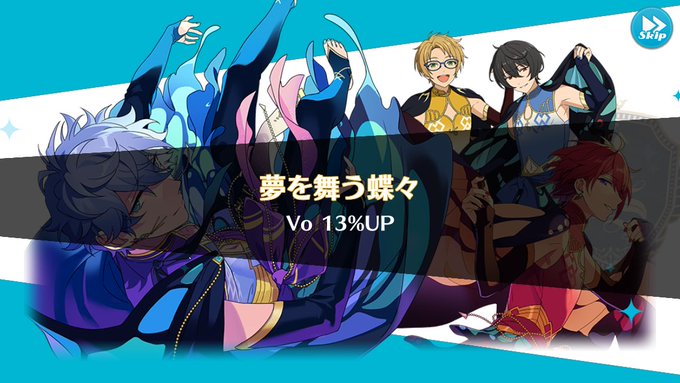 Skip

夢を舞う蝶々
Vo 13%UP